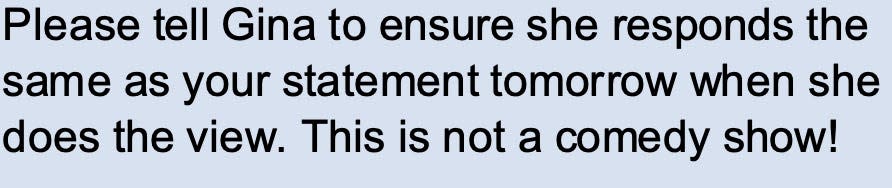 Please tell Gina to ensure she responds the same as your statement tomorrow when she does the view. This is not a comedy show!